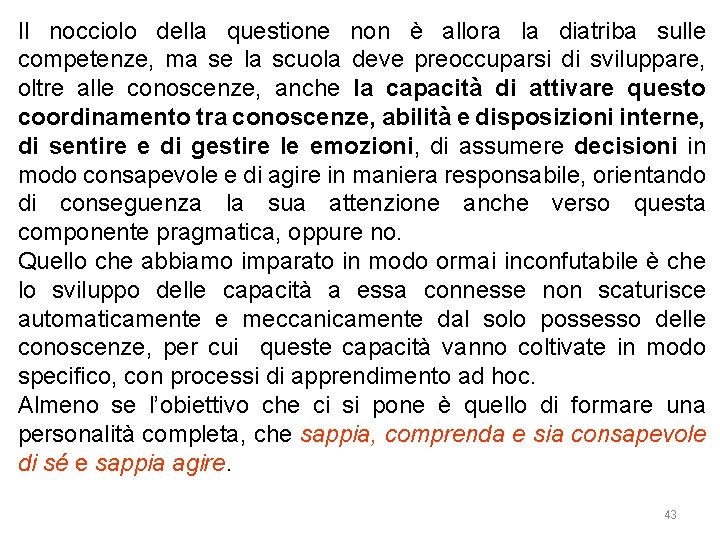 Il nocciolo della questione non è allora la diatriba sulle competenze, ma se la scuola deve preoccuparsi di sviluppare, oltre alle conoscenze, anche la capacità di attivare questo coordinamento tra conoscenze, abilità e disposizioni interne, di sentire e di gestire le emozioni, di assumere decisioni in modo consapevole e di agire in maniera responsabile, orientando di conseguenza la sua attenzione anche verso questa componente pragmatica, oppure no.
Quello che abbiamo imparato in modo ormai inconfutabile è che lo sviluppo delle capacità a essa connesse non scaturisce automaticamente e meccanicamente dal solo possesso delle conoscenze, per cui queste capacità vanno coltivate in modo specifico, con processi di apprendimento ad hoc.
Almeno se l'obiettivo che ci si pone è quello di formare una personalità completa, che sappia, comprenda e sia consapevole di sé e sappia agire.

43